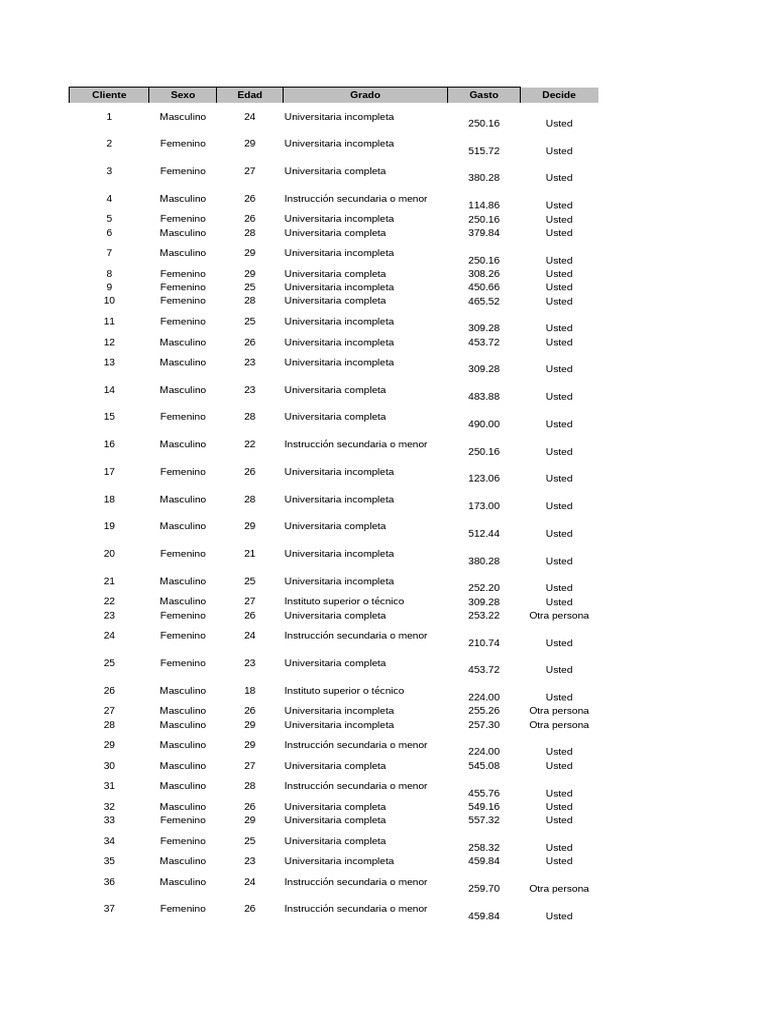 | Cliente | Sexo | Edad | Grado | Gasto | Decide |
|---|---|---|---|---|---|
| 1 | Masculino | 24 | Universitaria incompleta | 250.16 | Usted |
| 2 | Femenino | 29 | Universitaria incompleta | 515.72 | Usted |
| 3 | Femenino | 27 | Universitaria completa | 380.28 | Usted |
| 4 | Masculino | 26 | Instrucción secundaria o menor | 114.86 | Usted |
| 5 | Femenino | 26 | Universitaria incompleta | 250.16 | Usted |
| 6 | Masculino | 28 | Universitaria completa | 379.84 | Usted |
| 7 | Masculino | 29 | Universitaria incompleta | 250.16 | Usted |
| 8 | Femenino | 29 | Universitaria completa | 308.26 | Usted |
| 9 | Femenino | 25 | Universitaria incompleta | 450.66 | Usted |
| 10 | Femenino | 28 | Universitaria completa | 465.52 | Usted |
| 11 | Femenino | 25 | Universitaria incompleta | 309.28 | Usted |
| 12 | Masculino | 26 | Universitaria incompleta | 453.72 | Usted |
| 13 | Masculino | 23 | Universitaria incompleta | 309.28 | Usted |
| 14 | Masculino | 23 | Universitaria completa | 483.88 | Usted |
| 15 | Femenino | 28 | Universitaria completa | 490.00 | Usted |
| 16 | Masculino | 22 | Instrucción secundaria o menor | 250.16 | Usted |
| 17 | Femenino | 26 | Universitaria incompleta | 123.06 | Usted |
| 18 | Masculino | 28 | Universitaria incompleta | 173.00 | Usted |
| 19 | Masculino | 29 | Universitaria completa | 512.44 | Usted |
| 20 | Femenino | 21 | Universitaria incompleta | 380.28 | Usted |
| 21 | Masculino | 25 | Universitaria incompleta | 252.20 | Usted |
| 22 | Masculino | 27 | Instituto superior o técnico | 309.28 | Usted |
| 23 | Femenino | 26 | Universitaria completa | 253.22 | Otra persona |
| 24 | Femenino | 24 | Instrucción secundaria o menor | 210.74 | Usted |
| 25 | Femenino | 23 | Universitaria completa | 453.72 | Usted |
| 26 | Masculino | 18 | Instituto superior o técnico | 224.00 | Usted |
| 27 | Masculino | 26 | Universitaria incompleta | 255.26 | Otra persona |
| 28 | Masculino | 29 | Universitaria incompleta | 257.30 | Otra persona |
| 29 | Masculino | 29 | Instrucción secundaria o menor | 224.00 | Usted |
| 30 | Masculino | 27 | Universitaria completa | 545.08 | Usted |
| 31 | Masculino | 28 | Instrucción secundaria o menor | 455.76 | Usted |
| 32 | Masculino | 26 | Universitaria completa | 549.16 | Usted |
| 33 | Femenino | 29 | Universitaria completa | 557.32 | Usted |
| 34 | Femenino | 25 | Universitaria completa | 258.32 | Usted |
| 35 | Masculino | 23 | Universitaria incompleta | 459.84 | Usted |
| 36 | Masculino | 24 | Instrucción secundaria o menor | 259.70 | Otra persona |
| 37 | Femenino | 26 | Instrucción secundaria o menor | 459.84 | Usted |